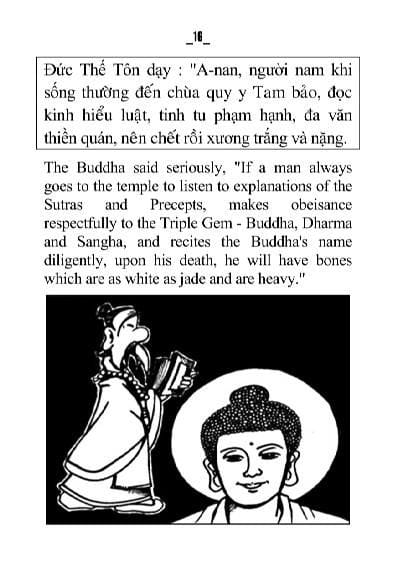 _16_

Đức Thế Tôn dạy : "A-nan, người nam khi sống thường đến chùa quy y Tam bảo, đọc kinh hiểu luật, tinh tu phạm hạnh, đa văn thiền quán, nên chết rồi xương trắng và nặng.

The Buddha said seriously, "If a man always goes to the temple to listen to explanations of the Sutras and Precepts, makes obeisance respectfully to the Triple Gem - Buddha, Dharma and Sangha, and recites the Buddha's name diligently, upon his death, he will have bones which are as white as jade and are heavy."